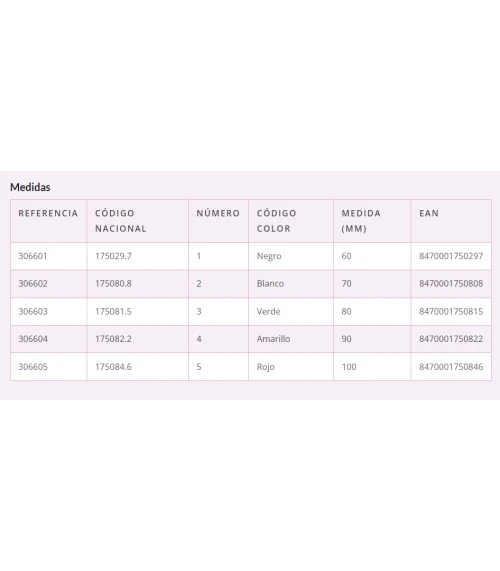 Medidas

| REFERENCIA | CÓDIGO NACIONAL | NÚMERO | CÓDIGO COLOR | MEDIDA (MM) | EAN |
|---|---|---|---|---|---|
| 306601 | 175029.7 | 1 | Negro | 60 | 8470001750297 |
| 306602 | 175080.8 | 2 | Blanco | 70 | 8470001750808 |
| 306603 | 175081.5 | 3 | Verde | 80 | 8470001750815 |
| 306604 | 175082.2 | 4 | Amarillo | 90 | 8470001750822 |
| 306605 | 175084.6 | 5 | Rojo | 100 | 8470001750846 |